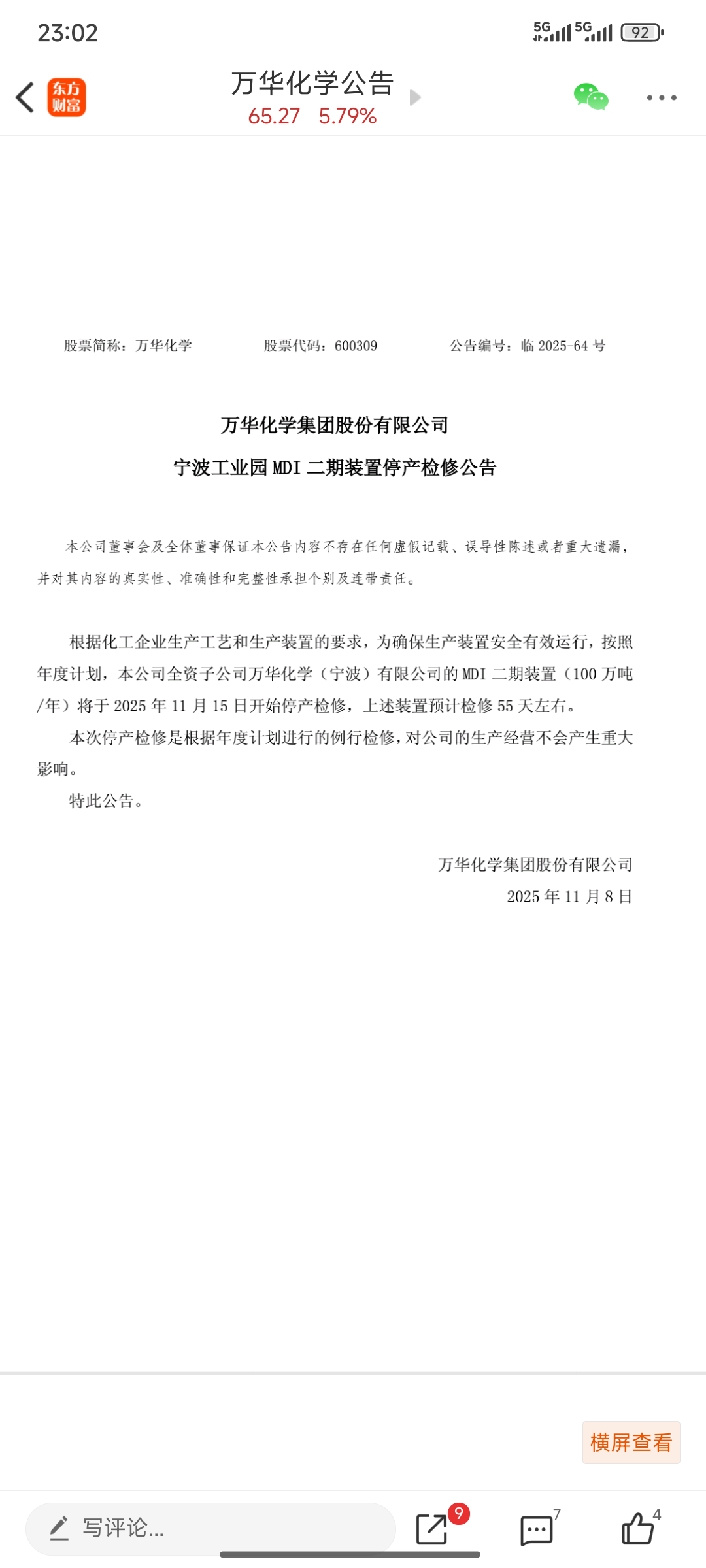 23:02

5G 5G 92

东方财富

万华化学公告
65.27 5.79%

股票简称：万华化学 股票代码：600309 公告编号：临 2025-64 号

万华化学集团股份有限公司
宁波工业园 MDI 二期装置停产检修公告

本公司董事会及全体董事保证本公告内容不存在任何虚假记载、误导性陈述或者重大遗漏，并对其内容的真实性、准确性和完整性承担个别及连带责任。

根据化工企业生产工艺和生产装置的要求，为确保生产装置安全有效运行，按照年度计划，本公司全资子公司万华化学（宁波）有限公司的 MDI 二期装置（100 万吨/年）将于 2025 年 11 月 15 日开始停产检修，上述装置预计检修 55 天左右。

本次停产检修是根据年度计划进行的例行检修，对公司的生产经营不会产生重大影响。

特此公告。

万华化学集团股份有限公司
2025 年 11 月 8 日

横屏查看

写评论...

9

7

4